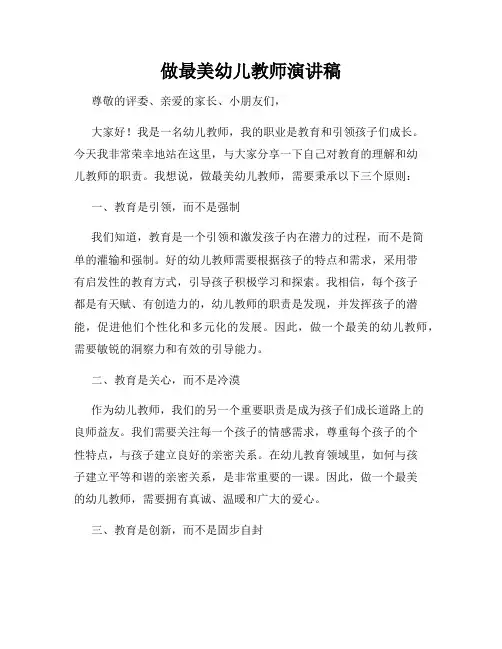 做最美幼儿教师演讲稿

尊敬的评委、亲爱的家长、小朋友们，

大家好！我是一名幼儿教师，我的职业是教育和引领孩子们成长。今天我非常荣幸地站在这里，与大家分享一下自己对教育的理解和幼儿教师的职责。我想说，做最美幼儿教师，需要秉承以下三个原则：

一、教育是引领，而不是强制

我们知道，教育是一个引领和激发孩子内在潜力的过程，而不是简单的灌输和强制。好的幼儿教师需要根据孩子的特点和需求，采用带有启发性的教育方式，引导孩子积极学习和探索。我相信，每个孩子都是有天赋、有创造力的，幼儿教师的职责是发现，并发挥孩子的潜能，促进他们个性化和多元化的发展。因此，做一个最美的幼儿教师，需要敏锐的洞察力和有效的引导能力。

二、教育是关心，而不是冷漠

作为幼儿教师，我们的另一个重要职责是成为孩子们成长道路上的良师益友。我们需要关注每一个孩子的情感需求，尊重每个孩子的个性特点，与孩子建立良好的亲密关系。在幼儿教育领域里，如何与孩子建立平等和谐的亲密关系，是非常重要的一课。因此，做一个最美的幼儿教师，需要拥有真诚、温暖和广大的爱心。

三、教育是创新，而不是固步自封